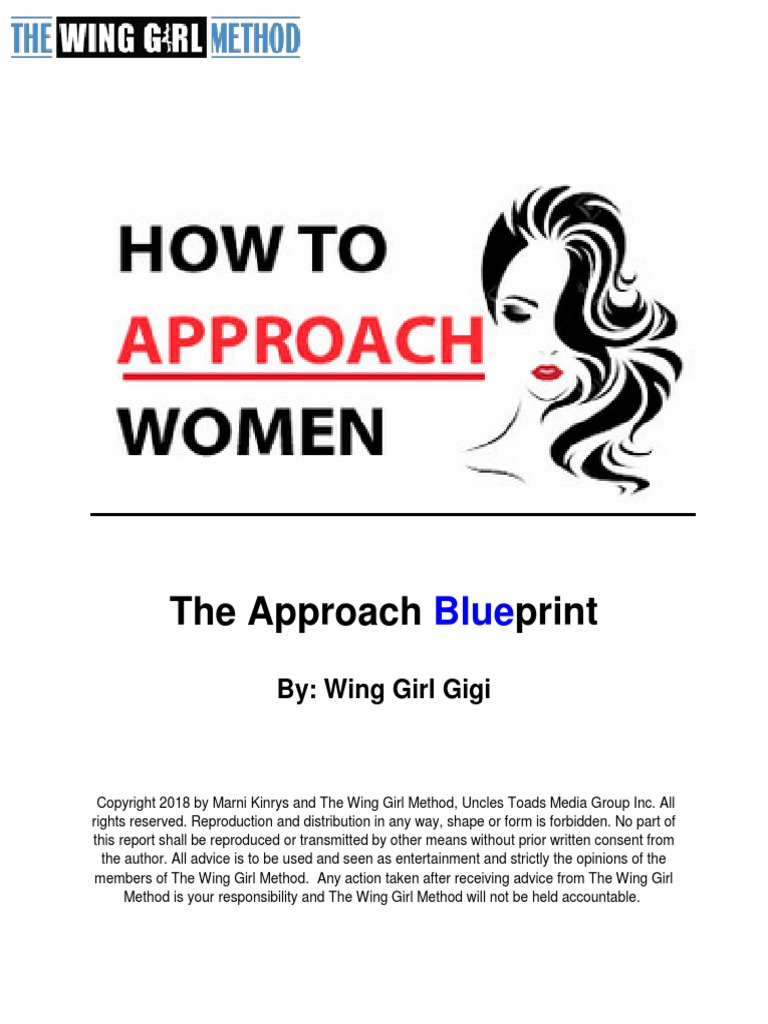 THE WING GIRL METHOD

HOW TO
APPROACH
WOMEN

The Approach Blueprint

By: Wing Girl Gigi

Copyright 2018 by Marni Kinrys and The Wing Girl Method, Uncles Toads Media Group Inc. All rights reserved. Reproduction and distribution in any way, shape or form is forbidden. No part of this report shall be reproduced or transmitted by other means without prior written consent from the author. All advice is to be used and seen as entertainment and strictly the opinions of the members of The Wing Girl Method. Any action taken after receiving advice from The Wing Girl Method is your responsibility and The Wing Girl Method will not be held accountable.